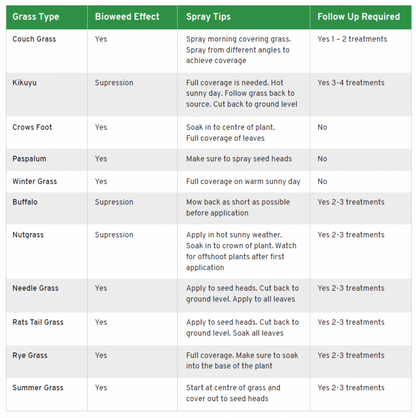 | Grass Type | Bioweed Effect | Spray Tips | Follow Up Required |
|---|---|---|---|
| Couch Grass | Yes | Spray morning covering grass. Spray from different angles to achieve coverage | Yes 1 – 2 treatments |
| Kikuyu | Supression | Full coverage is needed. Hot sunny day. Follow grass back to source. Cut back to ground level | Yes 3-4 treatments |
| Crows Foot | Yes | Soak in to centre of plant. Full coverage of leaves | No |
| Paspalum | Yes | Make sure to spray seed heads | No |
| Winter Grass | Yes | Full coverage on warm sunny day | No |
| Buffalo | Supression | Mow back as short as possible before application | Yes 2-3 treatments |
| Nutgrass | Supression | Apply in hot sunny weather. Soak in to crown of plant. Watch for offshoot plants after first application | Yes 2-3 treatments |
| Needle Grass | Yes | Apply to seed heads. Cut back to ground level. Apply to all leaves | Yes 2-3 treatments |
| Rats Tail Grass | Yes | Apply to seed heads. Cut back to ground level. Soak all leaves | Yes 2-3 treatments |
| Rye Grass | Yes | Full coverage. Make sure to soak into the base of the plant | Yes 2-3 treatments |
| Summer Grass | Yes | Start at centre of grass and cover out to seed heads | Yes 2-3 treatments |